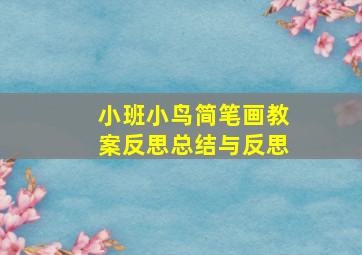 小班小鸟简笔画教案反思总结与反思